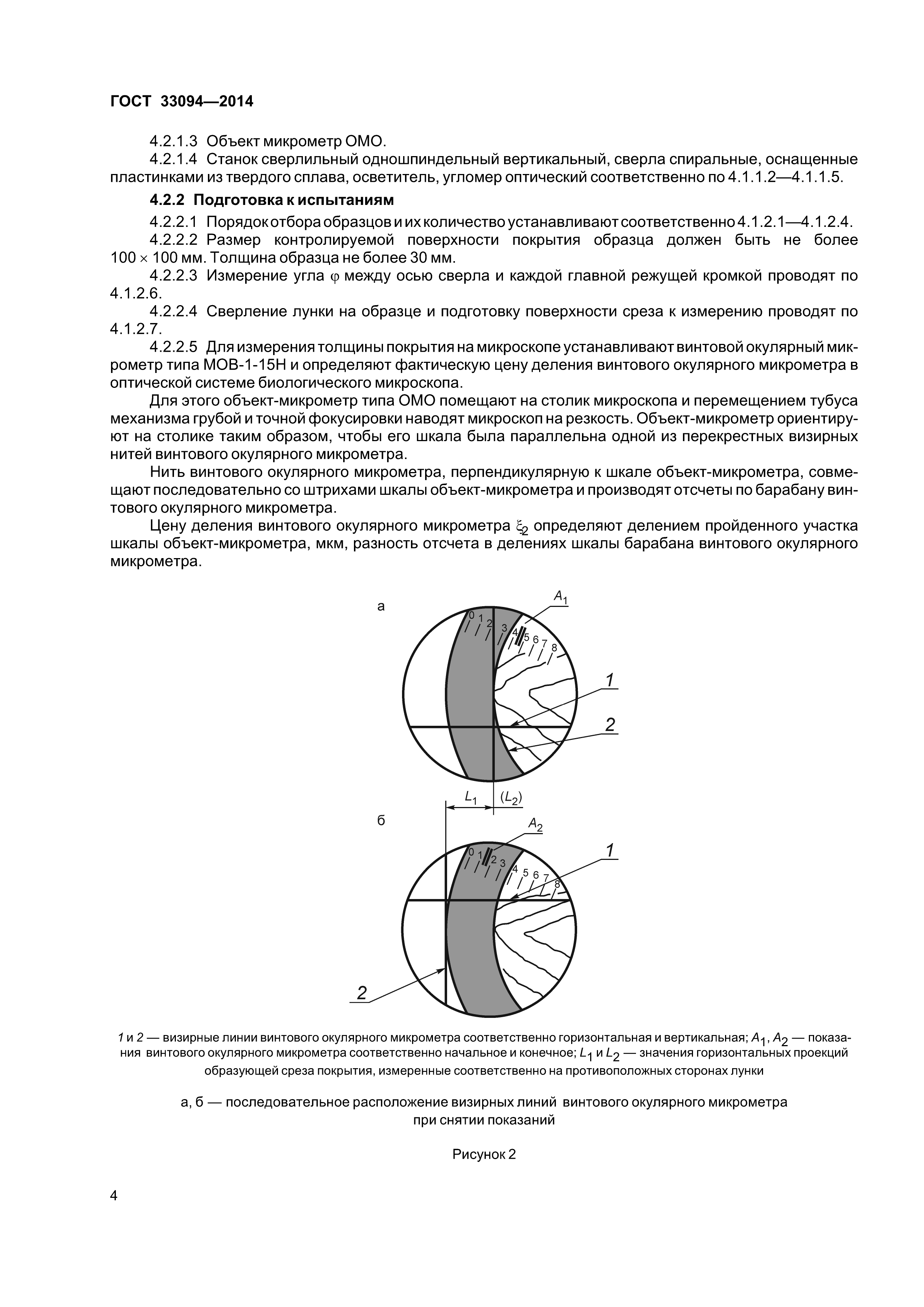 ГОСТ 33094—2014

4.2.1.3 Объект микрометр ОМО.

4.2.1.4 Станок сверлильный одношпиндельный вертикальный, сверла спиральные, оснащенные пластинками из твердого сплава, осветитель, угломер оптический соответственно по 4.1.1.2—4.1.1.5.

4.2.2 Подготовка к испытаниям

4.2.2.1 Порядок отбора образцов и их количество устанавливают соответственно 4.1.2.1—4.1.2.4.

4.2.2.2 Размер контролируемой поверхности покрытия образца должен быть не более $100 \times 100$ мм. Толщина образца не более 30 мм.

4.2.2.3 Измерение угла $\varphi$ между осью сверла и каждой главной режущей кромкой проводят по 4.1.2.6.

4.2.2.4 Сверление лунки на образце и подготовку поверхности среза к измерению проводят по 4.1.2.7.

4.2.2.5 Для измерения толщины покрытия на микроскопе устанавливают винтовой окулярный микрометр типа МОВ-1-15Н и определяют фактическую цену деления винтового окулярного микрометра в оптической системе биологического микроскопа.

Для этого объект-микрометр типа ОМО помещают на столик микроскопа и перемещением тубуса механизма грубой и точной фокусировки наводят микроскоп на резкость. Объект-микрометр ориентируют на столике таким образом, чтобы его шкала была параллельна одной из перекрестных визирных нитей винтового окулярного микрометра.

Нить винтового окулярного микрометра, перпендикулярную к шкале объект-микрометра, совмещают последовательно со штрихами шкалы объект-микрометра и производят отсчеты по барабану винтового окулярного микрометра.

Цену деления винтового окулярного микрометра $\xi_2$ определяют делением пройденного участка шкалы объект-микрометра, мкм, разность отсчета в делениях шкалы барабана винтового окулярного микрометра.

а
$A_1$
0 1 2 3 4 5 6 7 8
1
2
$L_1$ $(L_2)$
б
$A_2$
0 1 2 3 4 5 6 7 8
1
2

1 и 2 — визирные линии винтового окулярного микрометра соответственно горизонтальная и вертикальная; $A_1$, $A_2$ — показания винтового окулярного микрометра соответственно начальное и конечное; $L_1$ и $L_2$ — значения горизонтальных проекций образующей среза покрытия, измеренные соответственно на противоположных сторонах лунки

а, б — последовательное расположение визирных линий винтового окулярного микрометра при снятии показаний

Рисунок 2

4